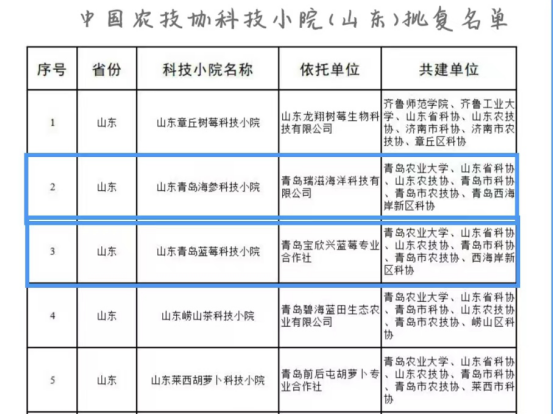 中国农技协科技小院（山东）批复名单

| 序号 | 省份 | 科技小院名称 | 依托单位 | 共建单位 |
|---|---|---|---|---|
| 1 | 山东 | 山东章丘树莓科技小院 | 山东龙翔树莓生物科技有限公司 | 齐鲁师范学院、齐鲁工业大学、山东省科协、山东农技协、济南市科协、济南市农技协、章丘区科协 |
| 2 | 山东 | 山东青岛海参科技小院 | 青岛瑞滋海洋科技有限公司 | 青岛农业大学、山东省科协、山东农技协、青岛市科协、青岛市农技协、青岛西海岸新区科协 |
| 3 | 山东 | 山东青岛蓝莓科技小院 | 青岛宝欣兴蓝莓专业合作社 | 青岛农业大学、山东省科协、山东农技协、青岛市科协、青岛市农技协、西海岸新区科协 |
| 4 | 山东 | 山东崂山茶科技小院 | 青岛碧海蓝田生态农业有限公司 | 青岛农业大学、山东省科协、青岛市科协、山东农技协、青岛市农技协、崂山区科协 |
| 5 | 山东 | 山东莱西胡萝卜科技小院 | 青岛前后屯胡萝卜专业合作社 | 青岛农业大学、山东省科协、山东农技协、青岛市科协、青岛市农技协、莱西市科协 |